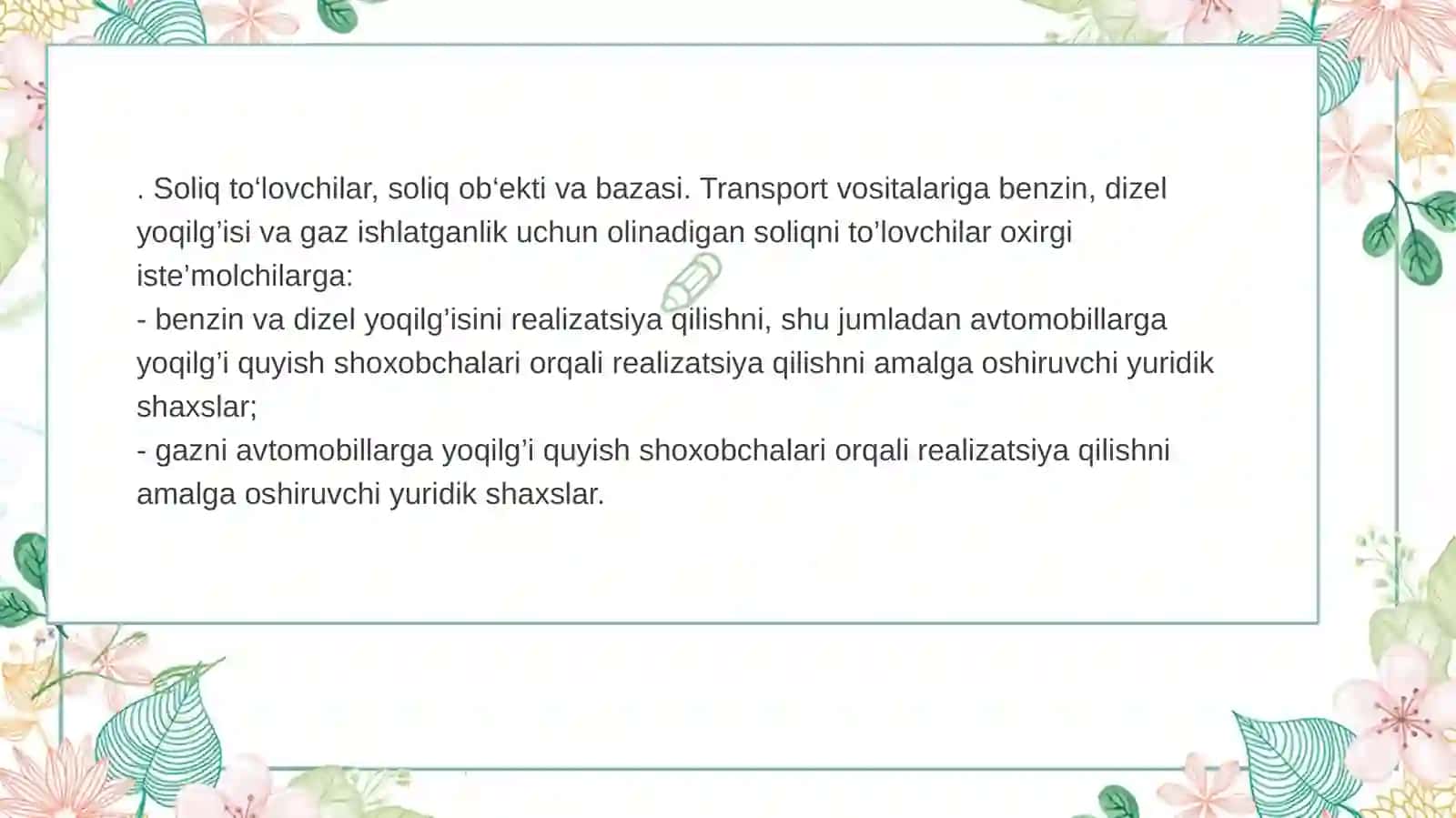 . Soliq to‘lovchilar, soliq ob‘ekti va bazasi. Transport vositalariga benzin, dizel yoqilg’isi va gaz ishlatganlik uchun olinadigan soliqni to’lovchilar oxirgi iste’molchilarga:
- benzin va dizel yoqilg’isini realizatsiya qilishni, shu jumladan avtomobillarga yoqilg’i quyish shoxobchalari orqali realizatsiya qilishni amalga oshiruvchi yuridik shaxslar;
- gazni avtomobillarga yoqilg’i quyish shoxobchalari orqali realizatsiya qilishni amalga oshiruvchi yuridik shaxslar.